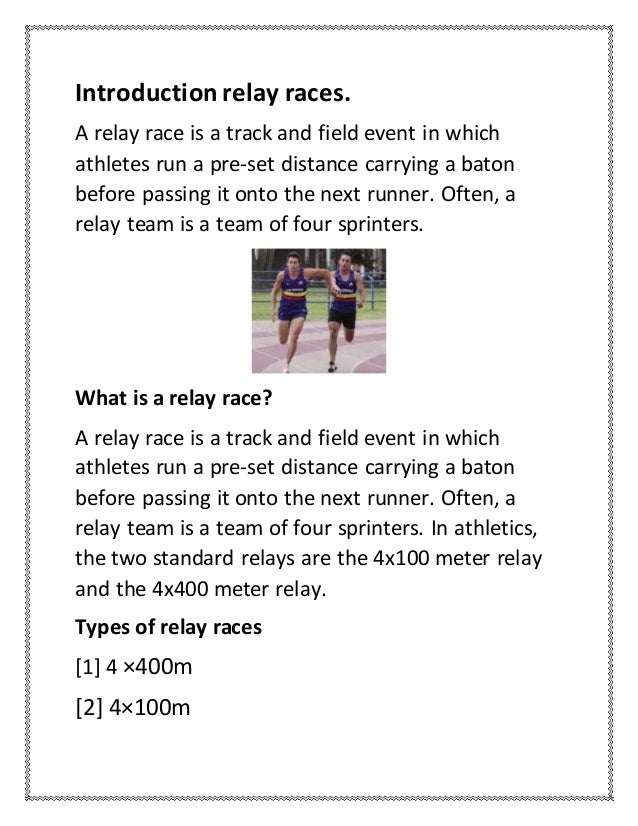 Introduction relay races.

A relay race is a track and field event in which athletes run a pre-set distance carrying a baton before passing it onto the next runner. Often, a relay team is a team of four sprinters.

What is a relay race?

A relay race is a track and field event in which athletes run a pre-set distance carrying a baton before passing it onto the next runner. Often, a relay team is a team of four sprinters. In athletics, the two standard relays are the 4x100 meter relay and the 4x400 meter relay.

Types of relay races

[1] 4 ×400m

[2] 4×100m